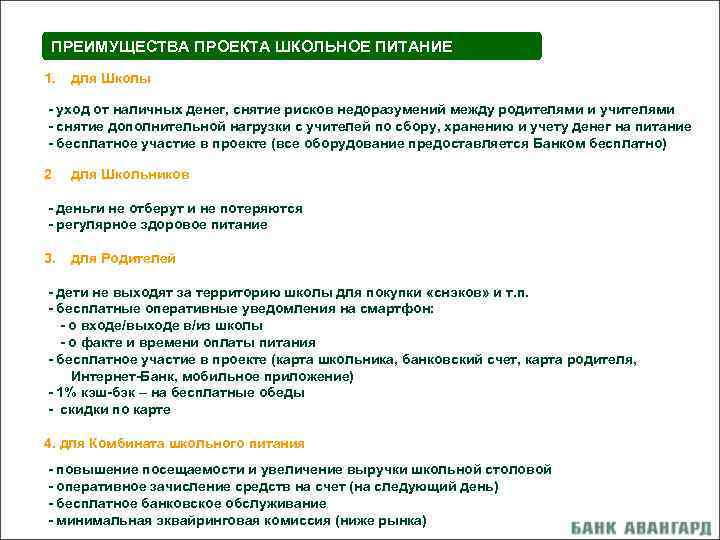 ПРЕИМУЩЕСТВА ПРОЕКТА ШКОЛЬНОЕ ПИТАНИЕ

1. для Школы

- уход от наличных денег, снятие рисков недоразумений между родителями и учителями
- снятие дополнительной нагрузки с учителей по сбору, хранению и учету денег на питание
- бесплатное участие в проекте (все оборудование предоставляется Банком бесплатно)

2 для Школьников

- деньги не отберут и не потеряются
- регулярное здоровое питание

3. для Родителей

- дети не выходят за территорию школы для покупки «снэков» и т.п.
- бесплатные оперативные уведомления на смартфон:
- о входе/выходе в/из школы
- о факте и времени оплаты питания
- бесплатное участие в проекте (карта школьника, банковский счет, карта родителя, Интернет-Банк, мобильное приложение)
- 1% кэш-бэк – на бесплатные обеды
- скидки по карте

4. для Комбината школьного питания

- повышение посещаемости и увеличение выручки школьной столовой
- оперативное зачисление средств на счет (на следующий день)
- бесплатное банковское обслуживание
- минимальная эквайринговая комиссия (ниже рынка)

БАНК АВАНГАРД